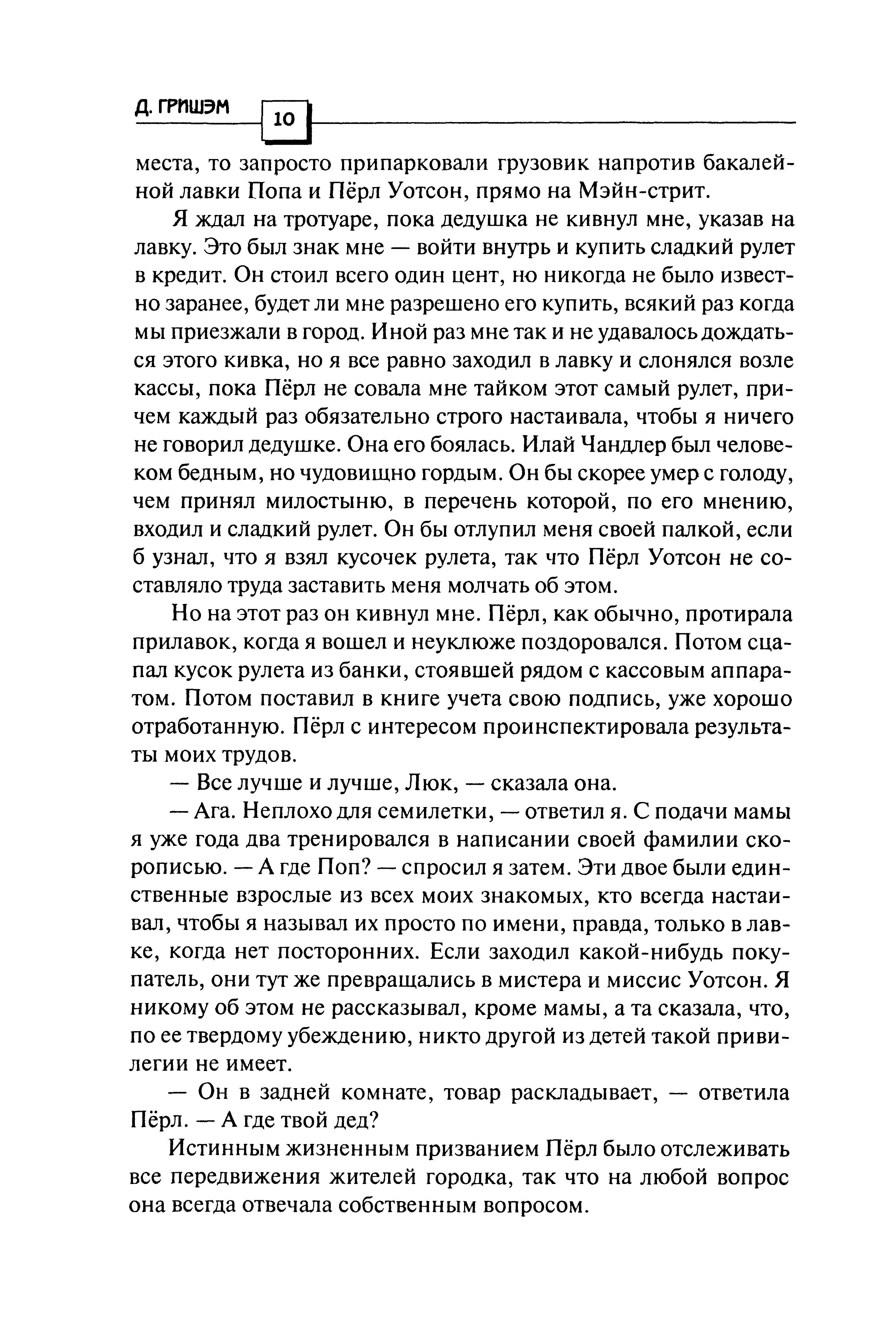 Д. ГРИШЭМ 10

места, то запросто припарковали грузовик напротив бакалейной лавки Попа и Пёрл Уотсон, прямо на Мэйн-стрит.

Я ждал на тротуаре, пока дедушка не кивнул мне, указав на лавку. Это был знак мне — войти внутрь и купить сладкий рулет в кредит. Он стоил всего один цент, но никогда не было известно заранее, будет ли мне разрешено его купить, всякий раз когда мы приезжали в город. Иной раз мне так и не удавалось дождаться этого кивка, но я все равно заходил в лавку и слонялся возле кассы, пока Пёрл не совала мне тайком этот самый рулет, причем каждый раз обязательно строго настаивала, чтобы я ничего не говорил дедушке. Она его боялась. Илай Чандлер был человеком бедным, но чудовищно гордым. Он бы скорее умер с голоду, чем принял милостыню, в перечень которой, по его мнению, входил и сладкий рулет. Он бы отлупил меня своей палкой, если б узнал, что я взял кусочек рулета, так что Пёрл Уотсон не составляло труда заставить меня молчать об этом.

Но на этот раз он кивнул мне. Пёрл, как обычно, протирала прилавок, когда я вошел и неуклюже поздоровался. Потом сцапал кусок рулета из банки, стоявшей рядом с кассовым аппаратом. Потом поставил в книге учета свою подпись, уже хорошо отработанную. Пёрл с интересом проинспектировала результаты моих трудов.

— Все лучше и лучше, Люк, — сказала она.

— Ага. Неплохо для семилетки, — ответил я. С подачи мамы я уже года два тренировался в написании своей фамилии скорописью. — А где Поп? — спросил я затем. Эти двое были единственные взрослые из всех моих знакомых, кто всегда настаивал, чтобы я называл их просто по имени, правда, только в лавке, когда нет посторонних. Если заходил какой-нибудь покупатель, они тут же превращались в мистера и миссис Уотсон. Я никому об этом не рассказывал, кроме мамы, а та сказала, что, по ее твердому убеждению, никто другой из детей такой привилегии не имеет.

— Он в задней комнате, товар раскладывает, — ответила Пёрл. — А где твой дед?

Истинным жизненным призванием Пёрл было отслеживать все передвижения жителей городка, так что на любой вопрос она всегда отвечала собственным вопросом.